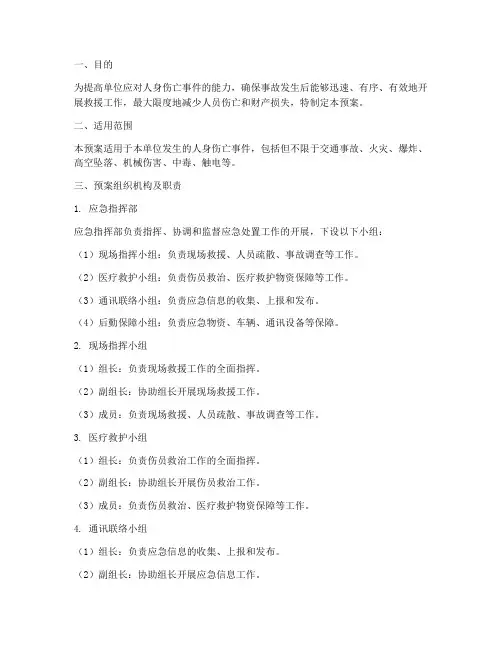 一、目的

为提高单位应对人身伤亡事件的能力，确保事故发生后能够迅速、有序、有效地开展救援工作，最大限度地减少人员伤亡和财产损失，特制定本预案。

二、适用范围

本预案适用于本单位发生的人身伤亡事件，包括但不限于交通事故、火灾、爆炸、高空坠落、机械伤害、中毒、触电等。

三、预案组织机构及职责

1. 应急指挥部

应急指挥部负责指挥、协调和监督应急处置工作的开展，下设以下小组：

（1）现场指挥小组：负责现场救援、人员疏散、事故调查等工作。

（2）医疗救护小组：负责伤员救治、医疗救护物资保障等工作。

（3）通讯联络小组：负责应急信息的收集、上报和发布。

（4）后勤保障小组：负责应急物资、车辆、通讯设备等保障。

2. 现场指挥小组

（1）组长：负责现场救援工作的全面指挥。

（2）副组长：协助组长开展现场救援工作。

（3）成员：负责现场救援、人员疏散、事故调查等工作。

3. 医疗救护小组

（1）组长：负责伤员救治工作的全面指挥。

（2）副组长：协助组长开展伤员救治工作。

（3）成员：负责伤员救治、医疗救护物资保障等工作。

4. 通讯联络小组

（1）组长：负责应急信息的收集、上报和发布。

（2）副组长：协助组长开展应急信息工作。